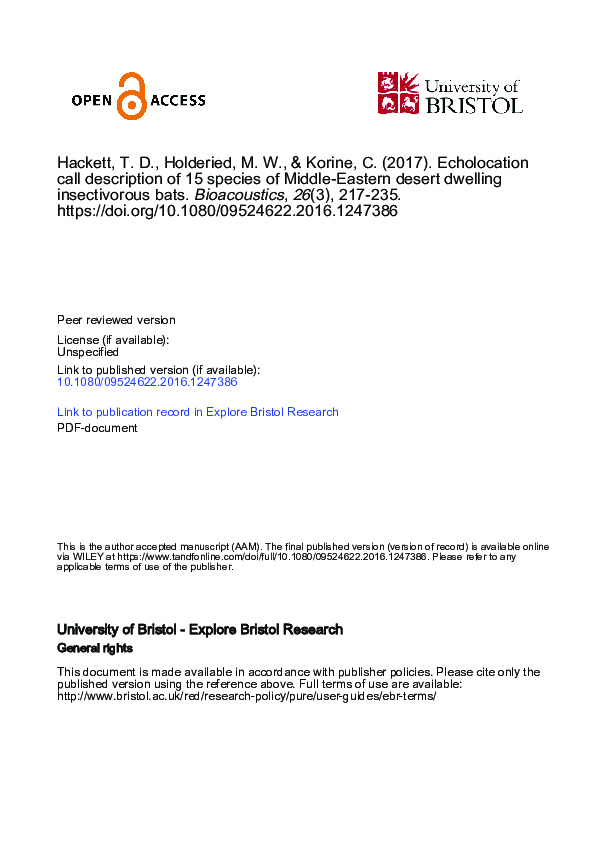 OPEN ACCESS

University of BRISTOL

Hackett, T. D., Holderied, M. W., & Korine, C. (2017). Echolocation call description of 15 species of Middle-Eastern desert dwelling insectivorous bats. Bioacoustics, 26(3), 217-235. https://doi.org/10.1080/09524622.2016.1247386

Peer reviewed version

License (if available):
Unspecified

Link to published version (if available):
10.1080/09524622.2016.1247386

Link to publication record in Explore Bristol Research
PDF-document

This is the author accepted manuscript (AAM). The final published version (version of record) is available online via WILEY at https://www.tandfonline.com/doi/full/10.1080/09524622.2016.1247386. Please refer to any applicable terms of use of the publisher.

University of Bristol - Explore Bristol Research
General rights

This document is made available in accordance with publisher policies. Please cite only the published version using the reference above. Full terms of use are available: http://www.bristol.ac.uk/red/research-policy/pure/user-guides/ebr-terms/